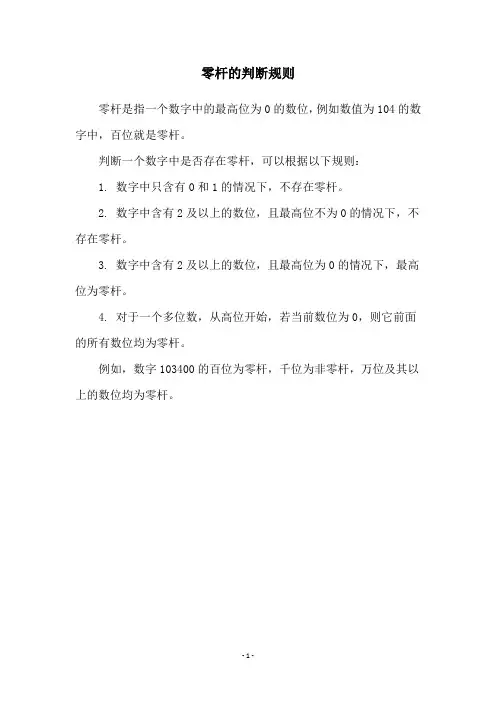 零杆的判断规则

零杆是指一个数字中的最高位为 0 的数位，例如数值为 104 的数字中，百位就是零杆。

判断一个数字中是否存在零杆，可以根据以下规则：

1. 数字中只含有 0 和 1 的情况下，不存在零杆。

2. 数字中含有 2 及以上的数位，且最高位不为 0 的情况下，不存在零杆。

3. 数字中含有 2 及以上的数位，且最高位为 0 的情况下，最高位为零杆。

4. 对于一个多位数，从高位开始，若当前数位为 0，则它前面的所有数位均为零杆。

例如，数字 103400 的百位为零杆，千位为非零杆，万位及其以上的数位均为零杆。

- 1 -